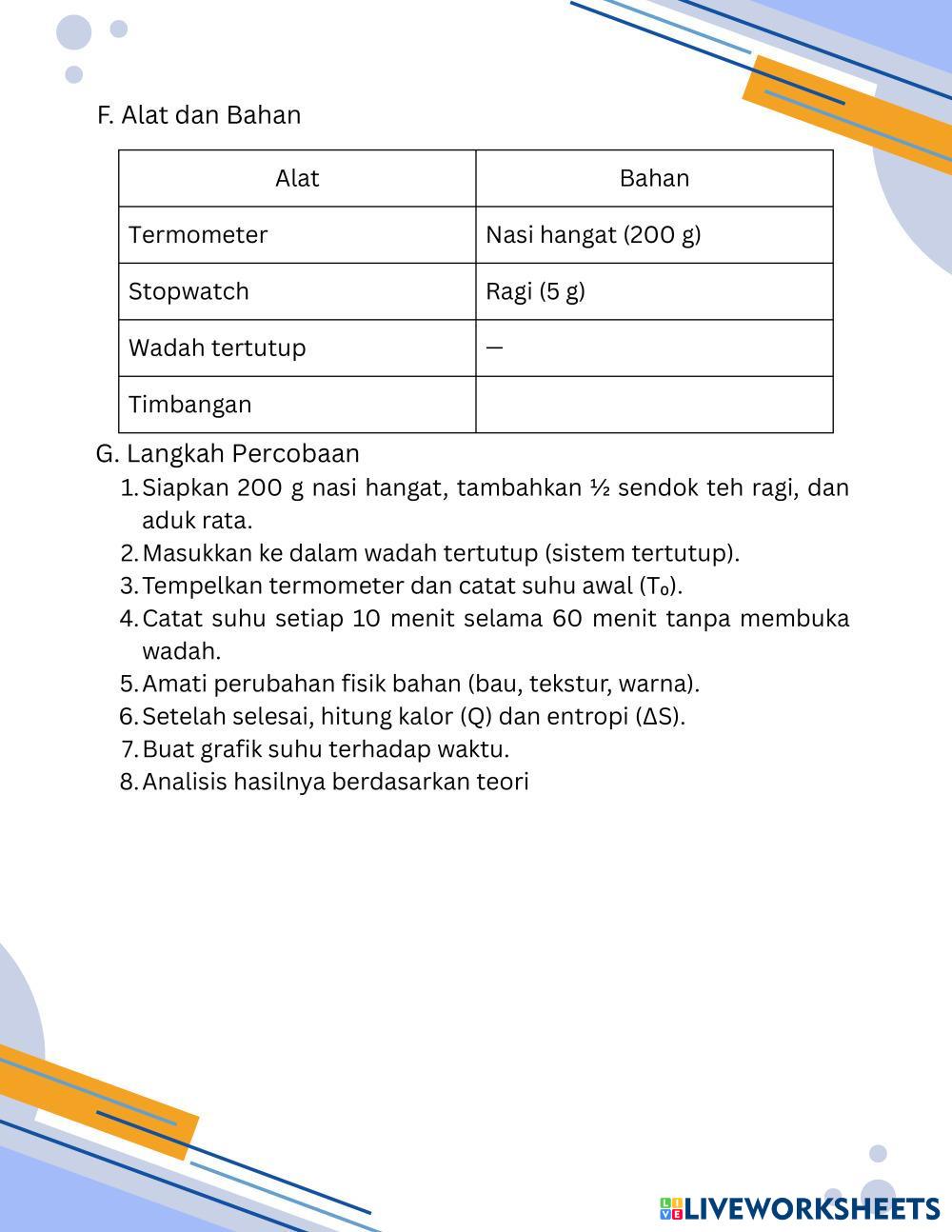 F. Alat dan Bahan

| Alat | Bahan |
|---|---|
| Termometer | Nasi hangat (200 g) |
| Stopwatch | Ragi (5 g) |
| Wadah tertutup | — |
| Timbangan | |

G. Langkah Percobaan
1. Siapkan 200 g nasi hangat, tambahkan ½ sendok teh ragi, dan aduk rata.
2. Masukkan ke dalam wadah tertutup (sistem tertutup).
3. Tempelkan termometer dan catat suhu awal ($T_0$).
4. Catat suhu setiap 10 menit selama 60 menit tanpa membuka wadah.
5. Amati perubahan fisik bahan (bau, tekstur, warna).
6. Setelah selesai, hitung kalor (Q) dan entropi ($\Delta S$).
7. Buat grafik suhu terhadap waktu.
8. Analisis hasilnya berdasarkan teori

LIVEWORKSHEETS